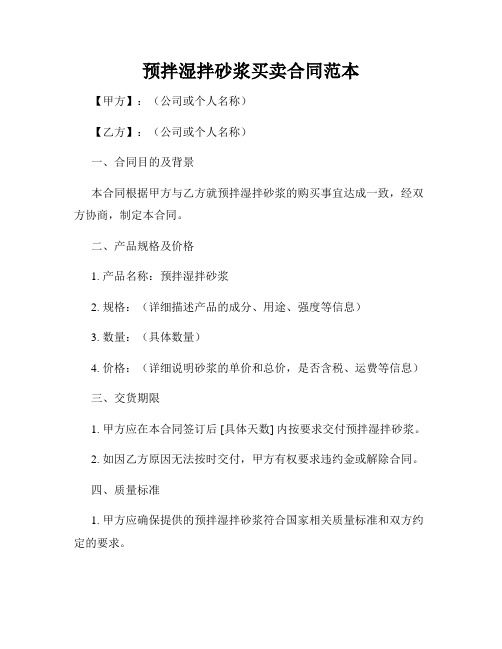 预拌湿拌砂浆买卖合同范本

【甲方】：（公司或个人名称）

【乙方】：（公司或个人名称）

一、合同目的及背景

本合同根据甲方与乙方就预拌湿拌砂浆的购买事宜达成一致，经双方协商，制定本合同。

二、产品规格及价格

1. 产品名称：预拌湿拌砂浆

2. 规格：（详细描述产品的成分、用途、强度等信息）

3. 数量：（具体数量）

4. 价格：（详细说明砂浆的单价和总价，是否含税、运费等信息）

三、交货期限

1. 甲方应在本合同签订后 [具体天数] 内按要求交付预拌湿拌砂浆。

2. 如因乙方原因无法按时交付，甲方有权要求违约金或解除合同。

四、质量标准

1. 甲方应确保提供的预拌湿拌砂浆符合国家相关质量标准和双方约定的要求。